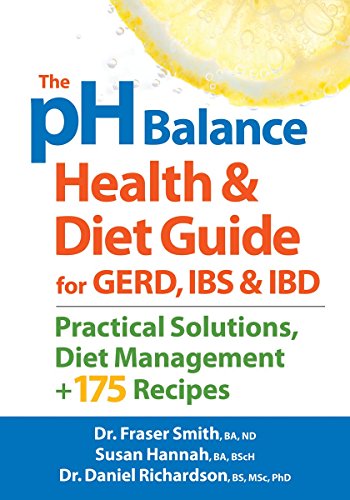 The pH Balance Health & Diet Guide for GERD, IBS & IBD

Practical Solutions, Diet Management + 175 Recipes

Dr. Fraser Smith, BA, ND
Susan Hannah, BA, BScH
Dr. Daniel Richardson, BS, MSc, PhD